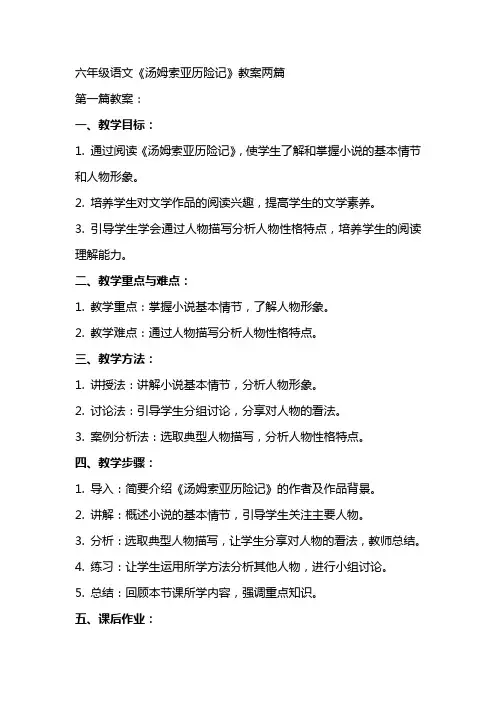 六年级语文《汤姆索亚历险记》教案两篇

第一篇教案：

一、教学目标：

1. 通过阅读《汤姆索亚历险记》，使学生了解和掌握小说的基本情节和人物形象。

2. 培养学生对文学作品的阅读兴趣，提高学生的文学素养。

3. 引导学生学会通过人物描写分析人物性格特点，培养学生的阅读理解能力。

二、教学重点与难点：

1. 教学重点：掌握小说基本情节，了解人物形象。

2. 教学难点：通过人物描写分析人物性格特点。

三、教学方法：

1. 讲授法：讲解小说基本情节，分析人物形象。

2. 讨论法：引导学生分组讨论，分享对人物的看法。

3. 案例分析法：选取典型人物描写，分析人物性格特点。

四、教学步骤：

1. 导入：简要介绍《汤姆索亚历险记》的作者及作品背景。

2. 讲解：概述小说的基本情节，引导学生关注主要人物。

3. 分析：选取典型人物描写，让学生分享对人物的看法，教师总结。

4. 练习：让学生运用所学方法分析其他人物，进行小组讨论。

5. 总结：回顾本节课所学内容，强调重点知识。

五、课后作业：